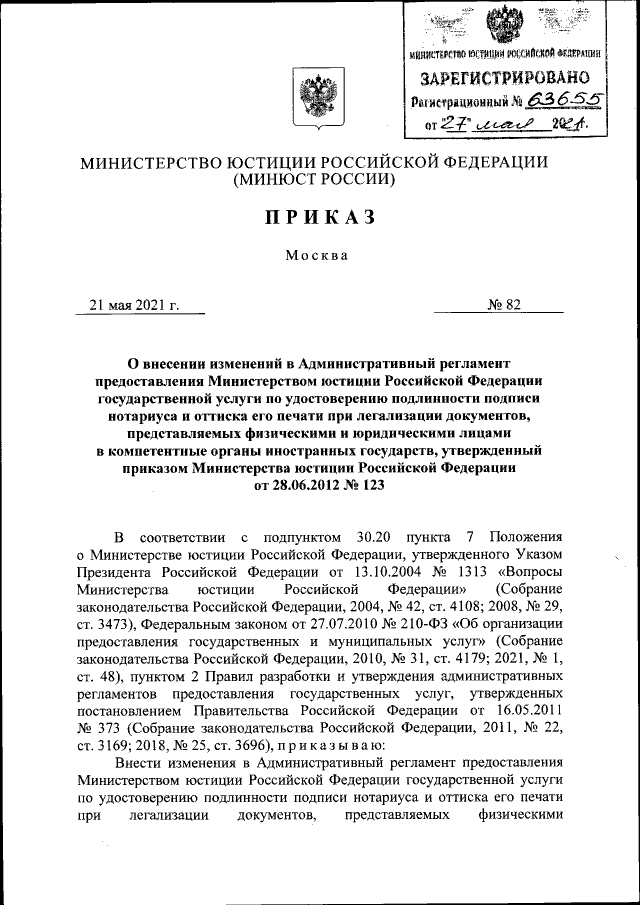 МИНИСТЕРСТВО ЮСТИЦИИ РОССИЙСКОЙ ФЕДЕРАЦИИ
ЗАРЕГИСТРИРОВАНО
Регистрационный № 63655
от "27" мая 2021.

МИНИСТЕРСТВО ЮСТИЦИИ РОССИЙСКОЙ ФЕДЕРАЦИИ
(МИНЮСТ РОССИИ)

ПРИКАЗ

Москва

21 мая 2021 г. № 82

О внесении изменений в Административный регламент предоставления Министерством юстиции Российской Федерации государственной услуги по удостоверению подлинности подписи нотариуса и оттиска его печати при легализации документов, представляемых физическими и юридическими лицами в компетентные органы иностранных государств, утвержденный приказом Министерства юстиции Российской Федерации от 28.06.2012 № 123

В соответствии с подпунктом 30.20 пункта 7 Положения о Министерстве юстиции Российской Федерации, утвержденного Указом Президента Российской Федерации от 13.10.2004 № 1313 «Вопросы Министерства юстиции Российской Федерации» (Собрание законодательства Российской Федерации, 2004, № 42, ст. 4108; 2008, № 29, ст. 3473), Федеральным законом от 27.07.2010 № 210-ФЗ «Об организации предоставления государственных и муниципальных услуг» (Собрание законодательства Российской Федерации, 2010, № 31, ст. 4179; 2021, № 1, ст. 48), пунктом 2 Правил разработки и утверждения административных регламентов предоставления государственных услуг, утвержденных постановлением Правительства Российской Федерации от 16.05.2011 № 373 (Собрание законодательства Российской Федерации, 2011, № 22, ст. 3169; 2018, № 25, ст. 3696), приказываю:

Внести изменения в Административный регламент предоставления Министерством юстиции Российской Федерации государственной услуги по удостоверению подлинности подписи нотариуса и оттиска его печати при легализации документов, представляемых физическими